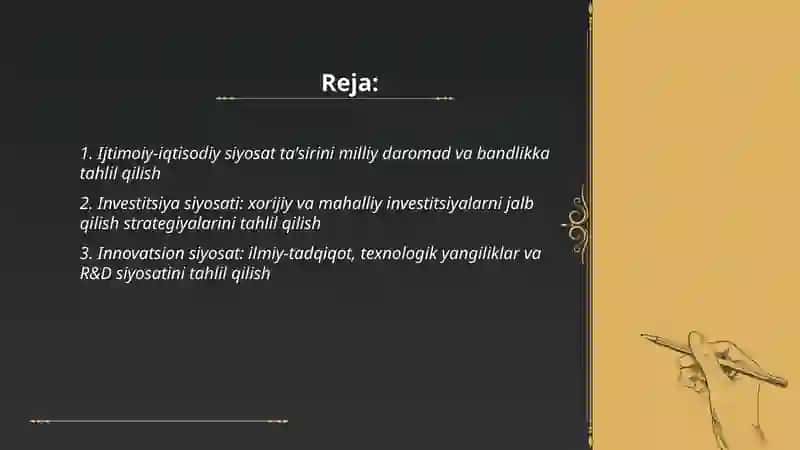 Reja:

1. Ijtimoiy-iqtisodiy siyosat ta'sirini milliy daromad va bandlikka tahlil qilish

2. Investitsiya siyosati: xorijiy va mahalliy investitsiyalarni jalb qilish strategiyalarini tahlil qilish

3. Innovatsion siyosat: ilmiy-tadqiqot, texnologik yangiliklar va R&D siyosatini tahlil qilish